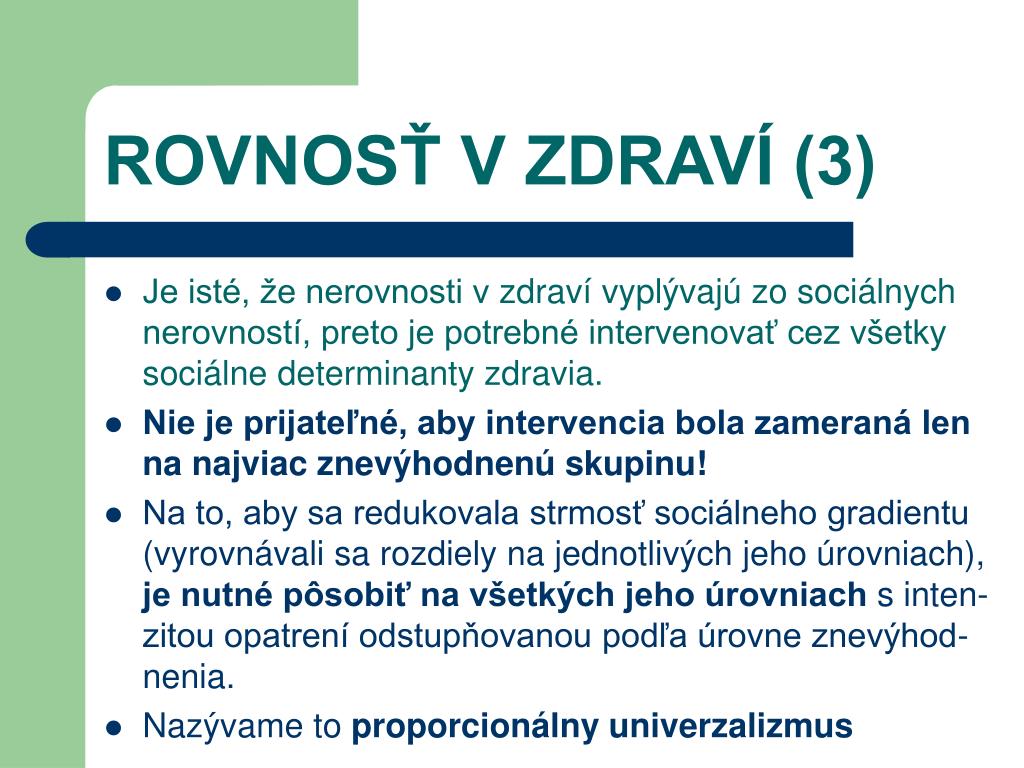 ROVNOSŤ V ZDRAVÍ (3)

- Je isté, že nerovnosti v zdraví vyplývajú zo sociálnych nerovností, preto je potrebné intervenovať cez všetky sociálne determinanty zdravia.
- Nie je prijateľné, aby intervencia bola zameraná len na najviac znevýhodnenú skupinu!
- Na to, aby sa redukovala strmosť sociálneho gradientu (vyrovnávali sa rozdiely na jednotlivých jeho úrovniach), je nutné pôsobiť na všetkých jeho úrovniach s intenzitou opatrení odstupňovanou podľa úrovne znevýhodnenia.
- Nazývame to proporcionálny univerzalizmus